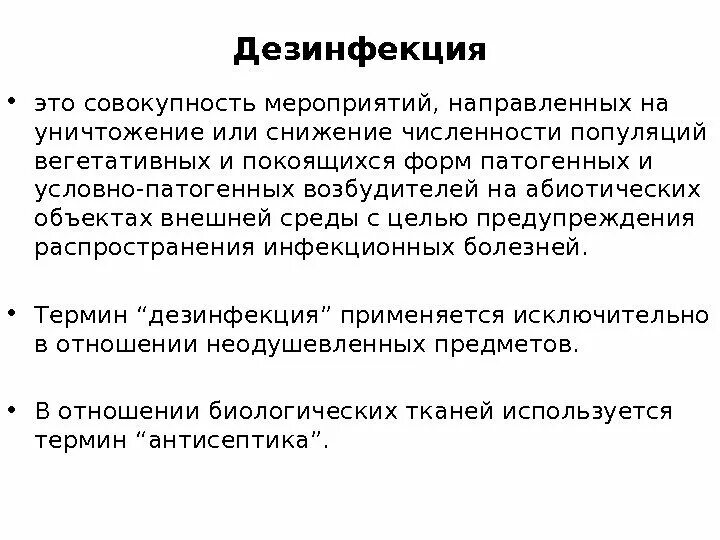 Дезинфекция

• это совокупность мероприятий, направленных на уничтожение или снижение численности популяций вегетативных и покоящихся форм патогенных и условно-патогенных возбудителей на абиотических объектах внешней среды с целью предупреждения распространения инфекционных болезней.

• Термин “дезинфекция” применяется исключительно в отношении неодушевленных предметов.

• В отношении биологических тканей используется термин “антисептика”.